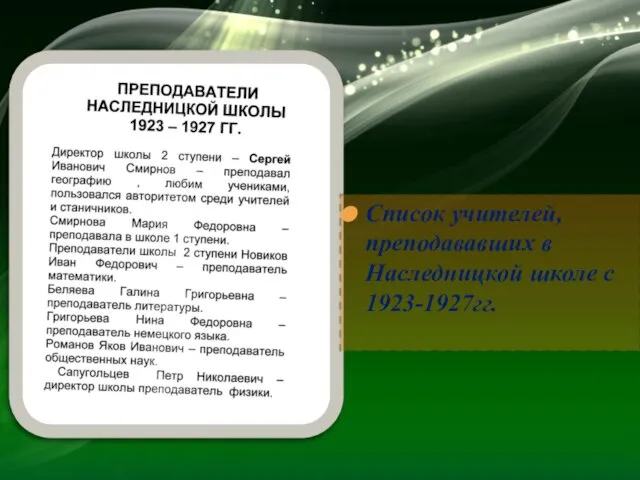 ПРЕПОДАВАТЕЛИ НАСЛЕДНИЦКОЙ ШКОЛЫ 1923 – 1927 ГГ.

Директор школы 2 ступени – Сергей Иванович Смирнов – преподавал географию , любим учениками, пользовался авторитетом среди учителей и станичников.
Смирнова Мария Федоровна – преподавала в школе 1 ступени.
Преподаватели школы 2 ступени Новиков Иван Федорович – преподаватель математики.
Беляева Галина Григорьевна – преподаватель литературы.
Григорьева Нина Федоровна – преподаватель немецкого языка.
Романов Яков Иванович – преподаватель общественных наук.
Сапугольцев Петр Николаевич – директор школы преподаватель физики.

Список учителей, преподававших в Наследницкой школе с 1923-1927гг.